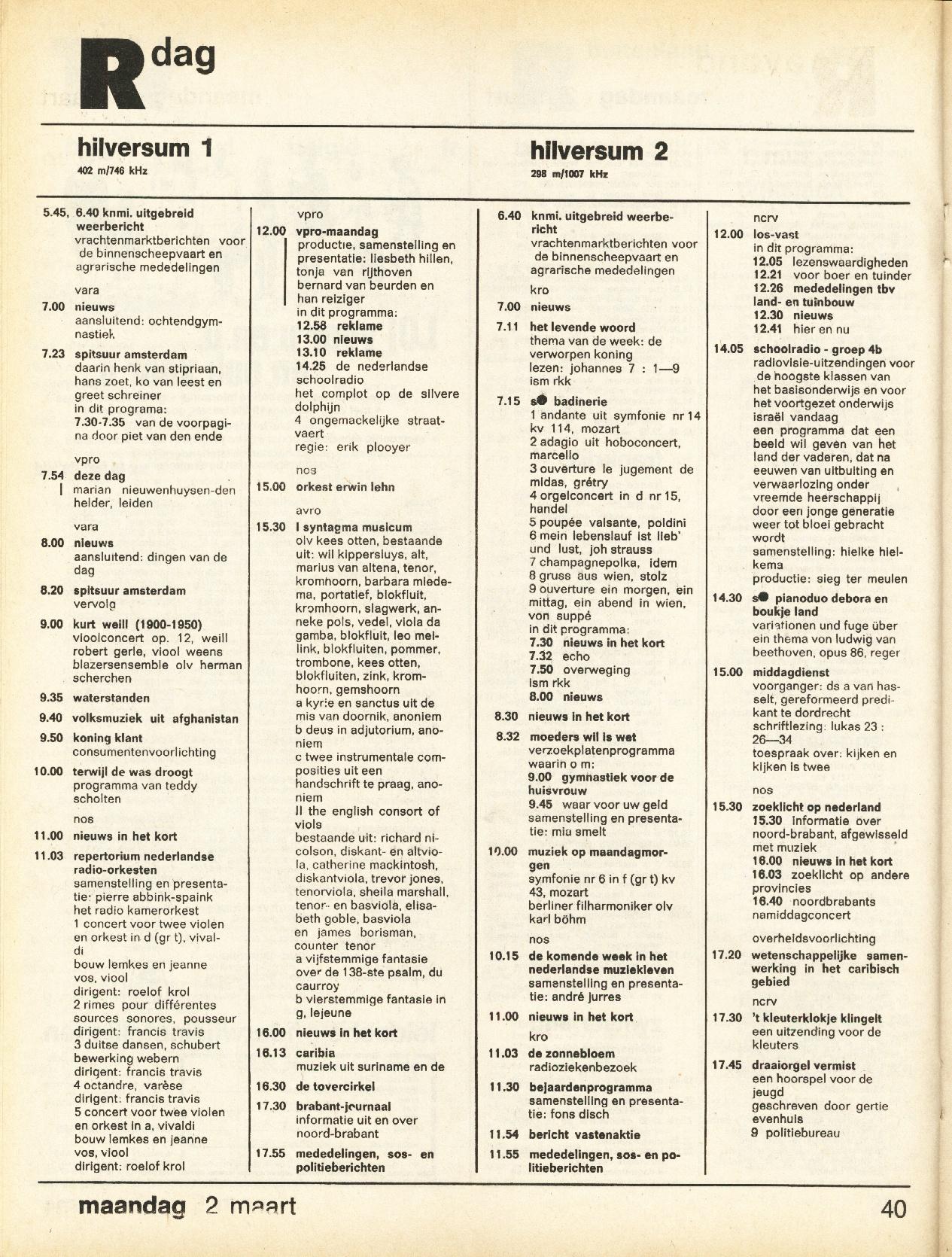 R dag

hilversum 1
402 m/746 kHz

5.45, 6.40 knmi. uitgebreid weerbericht
vrachtenmarktberichten voor de binnenscheepvaart en agrarische mededelingen

vara
7.00 nieuws
aansluitend: ochtendgymnastiek

7.23 spitsuur amsterdam
daarin henk van stipriaan, hans zoet, ko van leest en greet schreiner
in dit programa:
7.30-7.35 van de voorpagina door piet van den ende

vpro
7.54 deze dag
marian nieuwenhuysen-den helder, leiden

vara
8.00 nieuws
aansluitend: dingen van de dag

8.20 spitsuur amsterdam
vervolg

9.00 kurt weill (1900-1950)
vioolconcert op. 12, weill robert gerle, viool weens blazersensemble olv herman scherchen

9.35 waterstanden

9.40 volksmuziek uit afghanistan

9.50 koning klant
consumentenvoorlichting

10.00 terwijl de was droogt
programma van teddy scholten

nos
11.00 nieuws in het kort

11.03 repertorium nederlandse radio-orkesten
samenstelling en presentatie: pierre abbink-spaink
het radio kamerorkest
1 concert voor twee violen en orkest in d (gr t), vivaldi
bouw lemkes en jeanne vos, viool
dirigent: roelof krol
2 rimes pour différentes sources sonores, pousseur
dirigent: francis travis
3 duitse dansen, schubert
bewerking webern
dirigent: francis travis
4 octandre, varèse
dirigent: francis travis
5 concert voor twee violen en orkest in a, vivaldi
bouw lemkes en jeanne vos, viool
dirigent: roelof krol

vpro
12.00 vpro-maandag
productie, samenstelling en presentatie: liesbeth hillen, tonja van rijthoven
bernard van beurden en han reiziger
in dit programma:
12.58 reklame
13.00 nieuws
13.10 reklame
14.25 de nederlandse schoolradio
het complot op de silvere dolphijn
4 ongemackelijke straatvaert
regie: erik plooyer

nos
15.00 orkest erwin lehn

avro
15.30 I syntagma musicum
olv kees otten, bestaande uit: wil kippersluys, alt, marius van altena, tenor, kromhoorn, barbara miedema, portatief, blokfluit, kromhoorn, slagwerk, anneke pols, vedel, viola da gamba, blokfluit, leo mellink, blokfluiten, pommer, trombone, kees otten, blokfluiten, zink, kromhoorn, gemshoorn
a kyrie en sanctus uit de mis van doornik, anoniem
b deus in adjutorium, anoniem
c twee instrumentale composities uit een handschrift te praag, anoniem
II the english consort of viols
bestaande uit: richard nicolson, diskant- en altviola, catherine mackintosh, diskantviola, trevor jones, tenorviola, sheila marshall, tenor- en basviola, elisabeth goble, basviola
en james borisman, counter tenor
a vijfstemmige fantasie over de 138-ste psalm, du caurroy
b vierstemmige fantasie in g, lejeune

16.00 nieuws in het kort

16.13 caribia
muziek uit suriname en de

16.30 de tovercirkel

17.30 brabant-journaal
informatie uit en over noord-brabant

17.55 mededelingen, sos- en politieberichten

hilversum 2
298 m/1007 kHz

6.40 knmi. uitgebreid weerbericht
vrachtenmarktberichten voor de binnenscheepvaart en agrarische mededelingen

kro
7.00 nieuws

7.11 het levende woord
thema van de week: de verworpen koning
lezen: johannes 7 : 1—9
ism rkk

7.15 s● badinerie
1 andante uit symfonie nr 14 kv 114, mozart
2 adagio uit hoboconcert, marcello
3 ouverture le jugement de midas, grétry
4 orgelconcert in d nr 15, handel
5 poupée valsante, poldini
6 mein lebenslauf ist lieb' und lust, joh strauss
7 champagnepolka, idem
8 gruss aus wien, stolz
9 ouverture ein morgen, ein mittag, ein abend in wien, von suppé
in dit programma:
7.30 nieuws in het kort
7.32 echo
7.50 overweging
ism rkk
8.00 nieuws

8.30 nieuws in het kort

8.32 moeders wil is wet
verzoekplatenprogramma
waarin o m:
9.00 gymnastiek voor de huisvrouw
9.45 waar voor uw geld
samenstelling en presentatie: mia smelt

10.00 muziek op maandagmorgen
symfonie nr 6 in f (gr t) kv 43, mozart
berliner filharmoniker olv karl böhm

nos
10.15 de komende week in het nederlandse muziekleven
samenstelling en presentatie: andré jurres

11.00 nieuws in het kort

kro
11.03 de zonnebloem
radioziekenbezoek

11.30 bejaardenprogramma
samenstelling en presentatie: fons disch

11.54 bericht vastenaktie

11.55 mededelingen, sos- en politieberichten

ncrv
12.00 los-vast
in dit programma:
12.05 lezenswaardigheden
12.21 voor boer en tuinder
12.26 mededelingen tbv land- en tuinbouw
12.30 nieuws
12.41 hier en nu

14.05 schoolradio - groep 4b
radiovisie-uitzendingen voor de hoogste klassen van het basisonderwijs en voor het voortgezet onderwijs
israël vandaag
een programma dat een beeld wil geven van het land der vaderen, dat na eeuwen van uitbuiting en verwaarlozing onder vreemde heerschappij door een jonge generatie weer tot bloei gebracht wordt
samenstelling: hielke hielkema
productie: sieg ter meulen

14.30 s● pianoduo debora en boukje land
variationen und fuge über ein thema von ludwig van beethoven, opus 86, reger

15.00 middagdienst
voorganger: ds a van hasselt, gereformeerd predikant te dordrecht
schriftlezing: lukas 23 : 26—34
toespraak over: kijken en kijken is twee

nos
15.30 zoeklicht op nederland
15.30 informatie over noord-brabant, afgewisseld met muziek
16.00 nieuws in het kort
16.03 zoeklicht op andere provincies
16.40 noordbrabants namiddagconcert

overheidsvoorlichting
17.20 wetenschappelijke samenwerking in het caribisch gebied

ncrv
17.30 't kleuterklokje klingelt
een uitzending voor de kleuters

17.45 draaiorgel vermist
een hoorspel voor de jeugd
geschreven door gertie evenhuis
9 politiebureau

maandag 2 maart
40